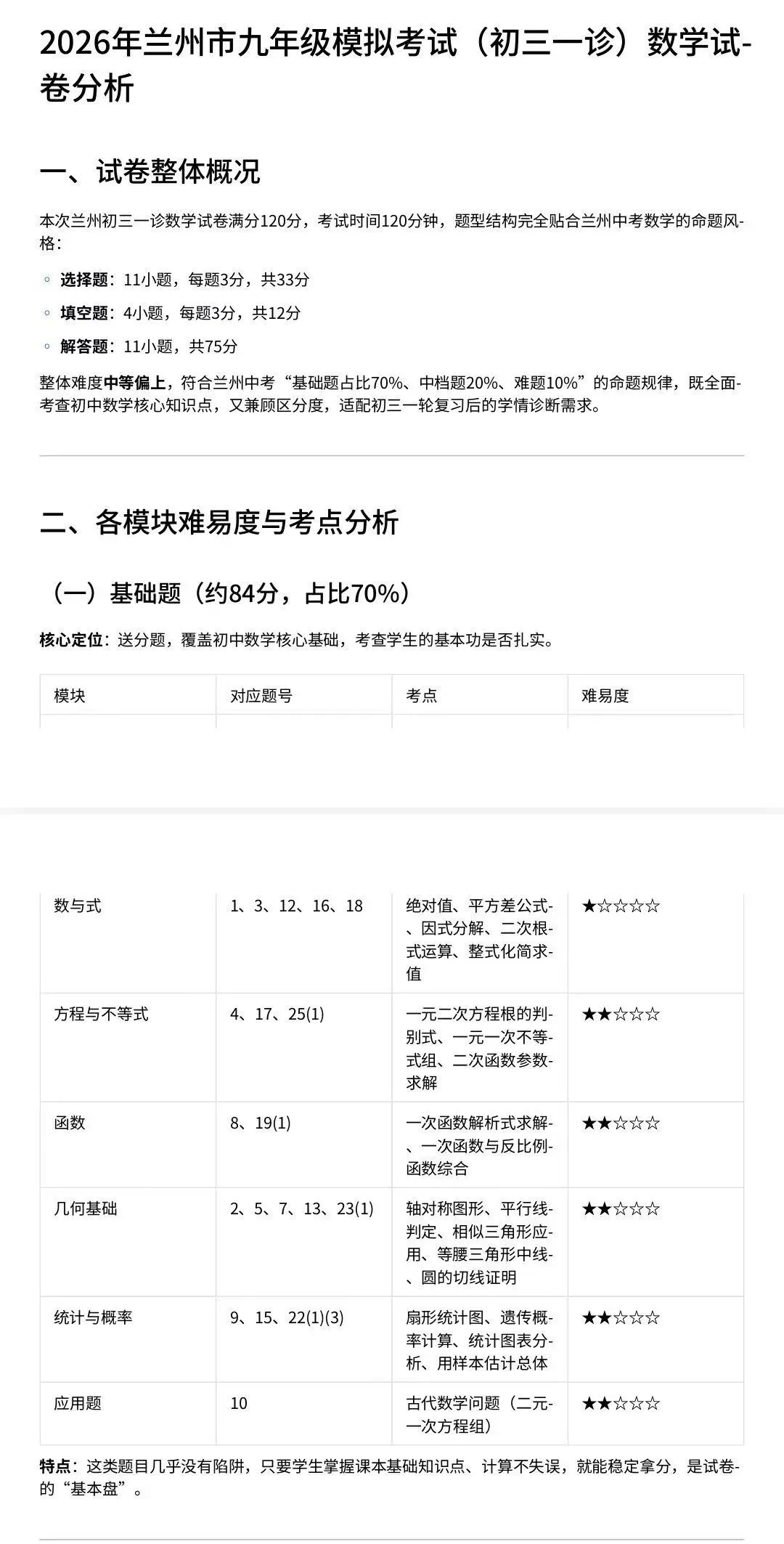 2026年兰州市九年级模拟考试（初三一诊）数学试卷分析

一、试卷整体概况

本次兰州初三一诊数学试卷满分120分，考试时间120分钟，题型结构完全贴合兰州中考数学的命题风格：

◦ 选择题：11小题，每题3分，共33分
◦ 填空题：4小题，每题3分，共12分
◦ 解答题：11小题，共75分

整体难度中等偏上，符合兰州中考“基础题占比70%、中档题20%、难题10%”的命题规律，既全面考查初中数学核心知识点，又兼顾区分度，适配初三一轮复习后的学情诊断需求。

二、各模块难易度与考点分析

（一）基础题（约84分，占比70%）

核心定位：送分题，覆盖初中数学核心基础，考查学生的基本功是否扎实。

| 模块 | 对应题号 | 考点 | 难易度 |
|---|---|---|---|
| 数与式 | 1、3、12、16、18 | 绝对值、平方差公式、因式分解、二次根式运算、整式化简求值 | ★☆☆☆☆ |
| 方程与不等式 | 4、17、25(1) | 一元二次方程根的判别式、一元一次不等式组、二次函数参数求解 | ★★☆☆☆ |
| 函数 | 8、19(1) | 一次函数解析式求解、一次函数与反比例函数综合 | ★★☆☆☆ |
| 几何基础 | 2、5、7、13、23(1) | 轴对称图形、平行线判定、相似三角形应用、等腰三角形中线、圆的切线证明 | ★★☆☆☆ |
| 统计与概率 | 9、15、22(1)(3) | 扇形统计图、遗传概率计算、统计图表分析、用样本估计总体 | ★★☆☆☆ |
| 应用题 | 10 | 古代数学问题（二元一次方程组） | ★★☆☆☆ |

特点：这类题目几乎没有陷阱，只要学生掌握课本基础知识点、计算不失误，就能稳定拿分，是试卷的“基本盘”。